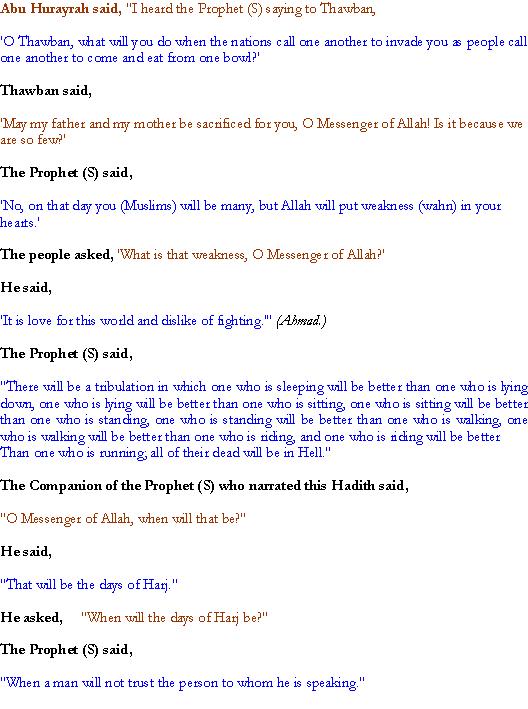 Abu Hurayrah said, "I heard the Prophet (S) saying to Thawban,

'O Thawban, what will you do when the nations call one another to invade you as people call one another to come and eat from one bowl?'

Thawban said,

'May my father and my mother be sacrificed for you, O Messenger of Allah! Is it because we are so few?'

The Prophet (S) said,

'No, on that day you (Muslims) will be many, but Allah will put weakness (wahn) in your hearts.'

The people asked, 'What is that weakness, O Messenger of Allah?'

He said,

'It is love for this world and dislike of fighting.'" (Ahmad.)

The Prophet (S) said,

"There will be a tribulation in which one who is sleeping will be better than one who is lying down, one who is lying will be better than one who is sitting, one who is sitting will be better than one who is standing, one who is standing will be better than one who is walking, one who is walking will be better than one who is riding, and one who is riding will be better Than one who is running; all of their dead will be in Hell."

The Companion of the Prophet (S) who narrated this Hadith said,

"O Messenger of Allah, when will that be?"

He said,

"That will be the days of Harj."

He asked, "When will the days of Harj be?"

The Prophet (S) said,

"When a man will not trust the person to whom he is speaking."